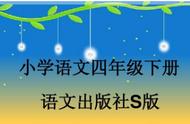 小学语文四年级下册

语文出版社S版